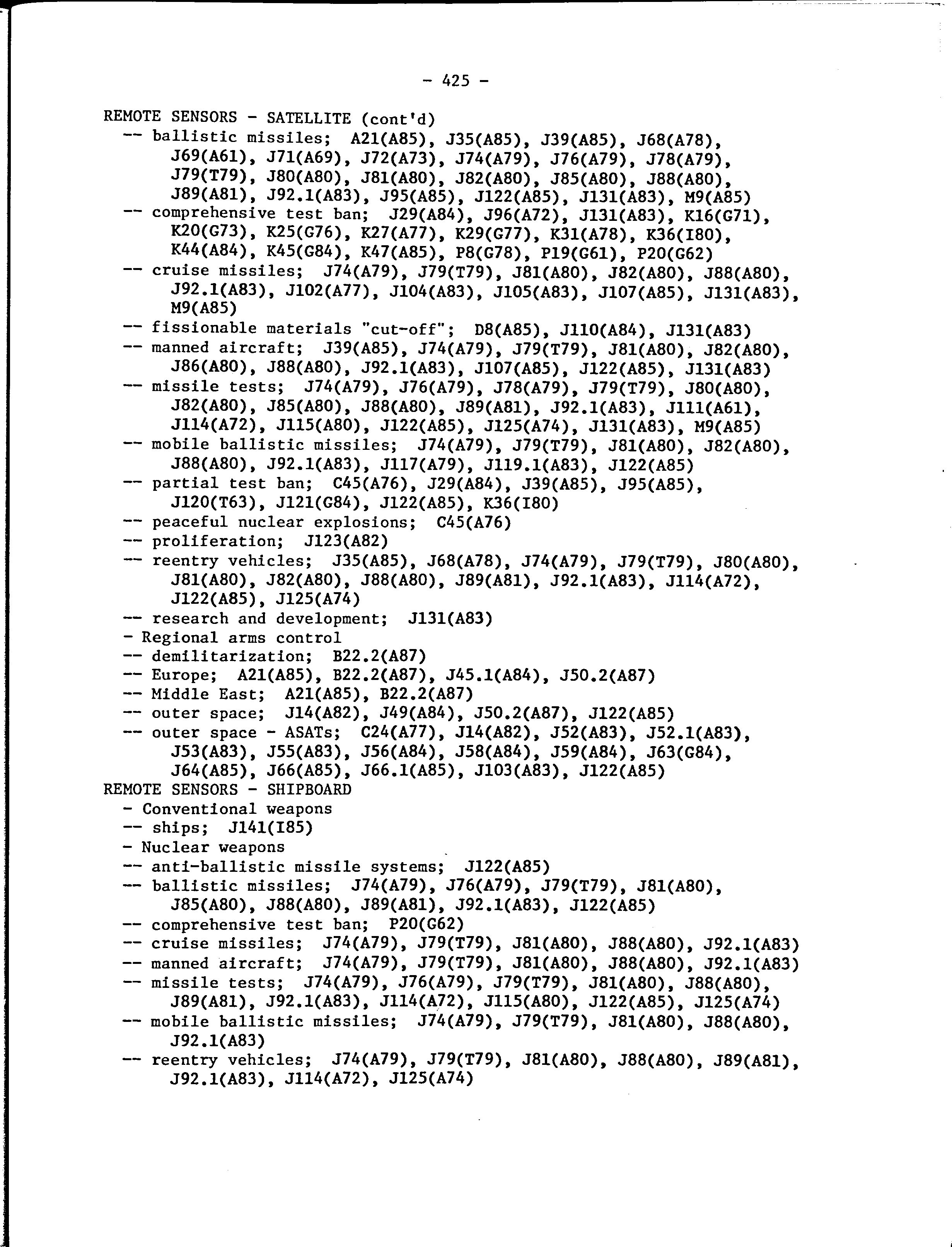 - 425 -

REMOTE SENSORS - SATELLITE (cont'd)
-- ballistic missiles; A21(A85), J35(A85), J39(A85), J68(A78), J69(A61), J71(A69), J72(A73), J74(A79), J76(A79), J78(A79), J79(T79), J80(A80), J81(A80), J82(A80), J85(A80), J88(A80), J89(A81), J92.1(A83), J95(A85), J122(A85), J131(A83), M9(A85)
-- comprehensive test ban; J29(A84), J96(A72), J131(A83), K16(G71), K20(G73), K25(G76), K27(A77), K29(G77), K31(A78), K36(I80), K44(A84), K45(G84), K47(A85), P8(G78), P19(G61), P20(G62)
-- cruise missiles; J74(A79), J79(T79), J81(A80), J82(A80), J88(A80), J92.1(A83), J102(A77), J104(A83), J105(A83), J107(A85), J131(A83), M9(A85)
-- fissionable materials "cut-off"; D8(A85), J110(A84), J131(A83)
-- manned aircraft; J39(A85), J74(A79), J79(T79), J81(A80), J82(A80), J86(A80), J88(A80), J92.1(A83), J107(A85), J122(A85), J131(A83)
-- missile tests; J74(A79), J76(A79), J78(A79), J79(T79), J80(A80), J82(A80), J85(A80), J88(A80), J89(A81), J92.1(A83), J111(A61), J114(A72), J115(A80), J122(A85), J125(A74), J131(A83), M9(A85)
-- mobile ballistic missiles; J74(A79), J79(T79), J81(A80), J82(A80), J88(A80), J92.1(A83), J117(A79), J119.1(A83), J122(A85)
-- partial test ban; C45(A76), J29(A84), J39(A85), J95(A85), J120(T63), J121(G84), J122(A85), K36(I80)
-- peaceful nuclear explosions; C45(A76)
-- proliferation; J123(A82)
-- reentry vehicles; J35(A85), J68(A78), J74(A79), J79(T79), J80(A80), J81(A80), J82(A80), J88(A80), J89(A81), J92.1(A83), J114(A72), J122(A85), J125(A74)
-- research and development; J131(A83)
- Regional arms control
-- demilitarization; B22.2(A87)
-- Europe; A21(A85), B22.2(A87), J45.1(A84), J50.2(A87)
-- Middle East; A21(A85), B22.2(A87)
-- outer space; J14(A82), J49(A84), J50.2(A87), J122(A85)
-- outer space - ASATs; C24(A77), J14(A82), J52(A83), J52.1(A83), J53(A83), J55(A83), J56(A84), J58(A84), J59(A84), J63(G84), J64(A85), J66(A85), J66.1(A85), J103(A83), J122(A85)
REMOTE SENSORS - SHIPBOARD
- Conventional weapons
-- ships; J141(I85)
- Nuclear weapons
-- anti-ballistic missile systems; J122(A85)
-- ballistic missiles; J74(A79), J76(A79), J79(T79), J81(A80), J85(A80), J88(A80), J89(A81), J92.1(A83), J122(A85)
-- comprehensive test ban; P20(G62)
-- cruise missiles; J74(A79), J79(T79), J81(A80), J88(A80), J92.1(A83)
-- manned aircraft; J74(A79), J79(T79), J81(A80), J88(A80), J92.1(A83)
-- missile tests; J74(A79), J76(A79), J79(T79), J81(A80), J88(A80), J89(A81), J92.1(A83), J114(A72), J115(A80), J122(A85), J125(A74)
-- mobile ballistic missiles; J74(A79), J79(T79), J81(A80), J88(A80), J92.1(A83)
-- reentry vehicles; J74(A79), J79(T79), J81(A80), J88(A80), J89(A81), J92.1(A83), J114(A72), J125(A74)